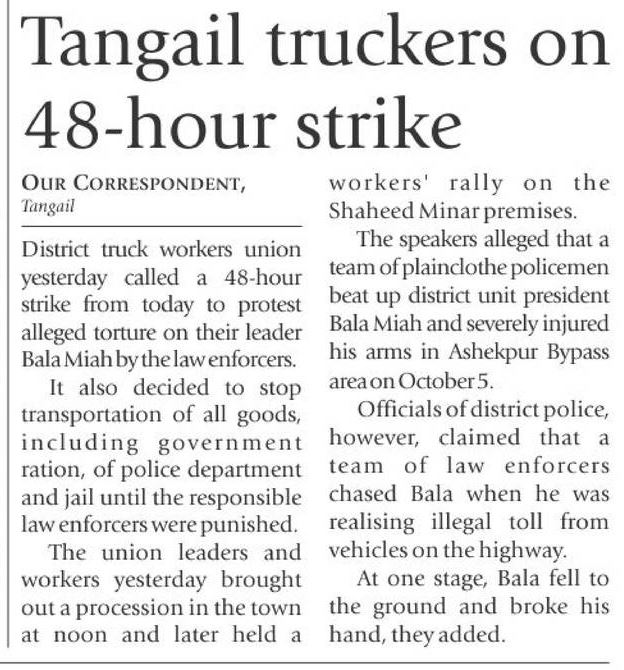 Tangail truckers on 48-hour strike

OUR CORRESPONDENT, Tangail

District truck workers union yesterday called a 48-hour strike from today to protest alleged torture on their leader Bala Miah by the law enforcers.

It also decided to stop transportation of all goods, including government ration, of police department and jail until the responsible law enforcers were punished.

The union leaders and workers yesterday brought out a procession in the town at noon and later held a workers' rally on the Shaheed Minar premises.

The speakers alleged that a team of plainclothe policemen beat up district unit president Bala Miah and severely injured his arms in Ashekpur Bypass area on October 5.

Officials of district police, however, claimed that a team of law enforcers chased Bala when he was realising illegal toll from vehicles on the highway.

At one stage, Bala fell to the ground and broke his hand, they added.